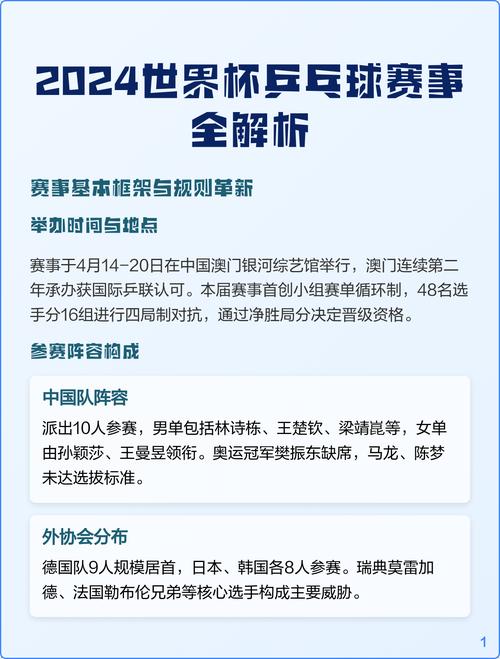 2024世界杯乒乓球赛事全解析

赛事基本框架与规则革新

举办时间与地点

赛事于4月14-20日在中国澳门银河综艺馆举行，澳门连续第二年承办获国际乒联认可。本届赛事首创小组赛单循环制，48名选手分16组进行四局制对抗，通过净胜局分决定晋级资格。

参赛阵容构成

中国队阵容

派出10人参赛，男单包括林诗栋、王楚钦、梁靖崑等，女单由孙颖莎、王曼昱领衔。奥运冠军樊振东缺席，马龙、陈梦未达选拔标准。

外协会分布

德国队9人规模居首，日本、韩国各8人参赛。瑞典莫雷加德、法国勒布伦兄弟等核心选手构成主要威胁。

1